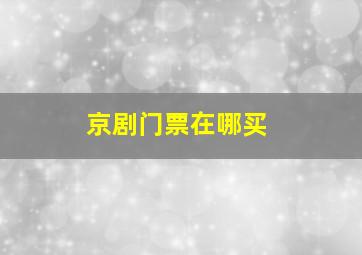 京剧门票在哪买